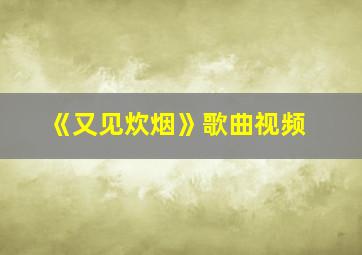 《又见炊烟》歌曲视频